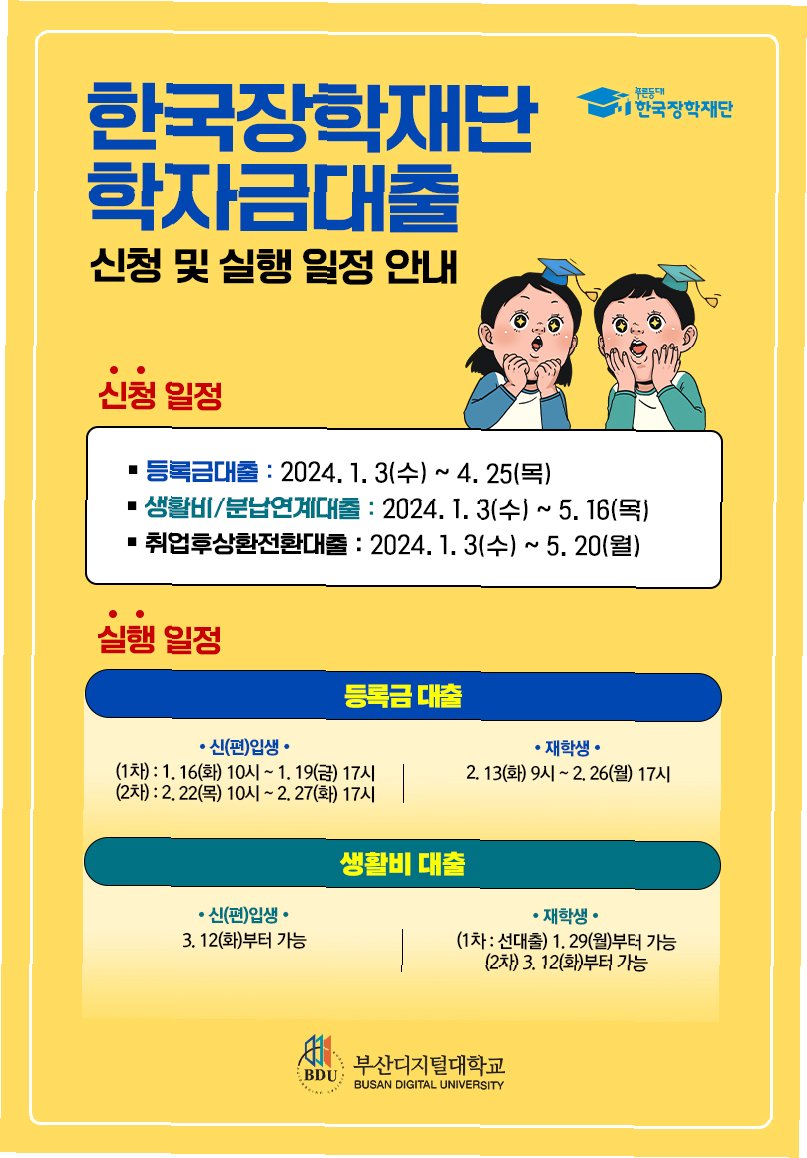 한국장학재단
학자금대출

푸른등대 한국장학재단

신청 및 실행 일정 안내

신청 일정

▪ 등록금대출 : 2024. 1. 3(수) ~ 4. 25(목)
▪ 생활비/분납연계대출 : 2024. 1. 3(수) ~ 5. 16(목)
▪ 취업후상환전환대출 : 2024. 1. 3(수) ~ 5. 20(월)

실행 일정

등록금 대출

• 신(편)입생 •
(1차) : 1. 16(화) 10시 ~ 1. 19(금) 17시
(2차) : 2. 22(목) 10시 ~ 2. 27(화) 17시

• 재학생 •
2. 13(화) 9시 ~ 2. 26(월) 17시

생활비 대출

• 신(편)입생 •
3. 12(화)부터 가능

• 재학생 •
(1차 : 선대출) 1. 29(월)부터 가능
(2차) 3. 12(화)부터 가능

BDU 부산디지털대학교
BUSAN DIGITAL UNIVERSITY